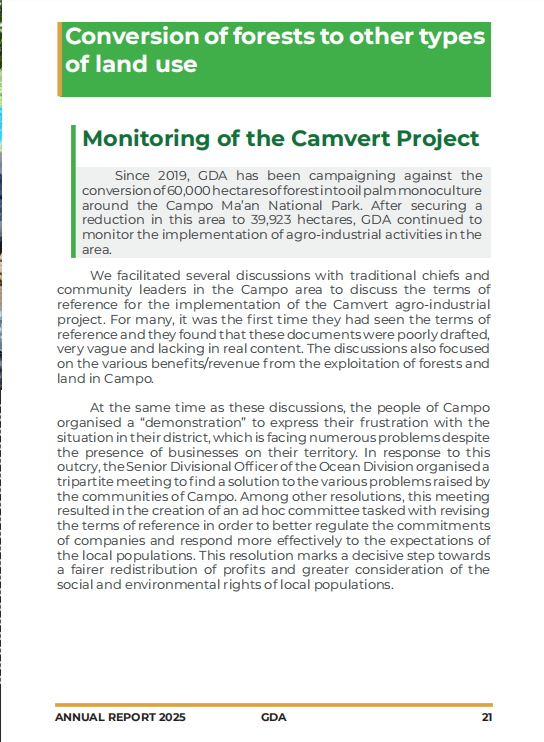 Conversion of forests to other types of land use

Monitoring of the Camvert Project

Since 2019, GDA has been campaigning against the conversion of 60,000 hectares of forest into oil palm monoculture around the Campo Ma'an National Park. After securing a reduction in this area to 39,923 hectares, GDA continued to monitor the implementation of agro-industrial activities in the area.

We facilitated several discussions with traditional chiefs and community leaders in the Campo area to discuss the terms of reference for the implementation of the Camvert agro-industrial project. For many, it was the first time they had seen the terms of reference and they found that these documents were poorly drafted, very vague and lacking in real content. The discussions also focused on the various benefits/revenue from the exploitation of forests and land in Campo.

At the same time as these discussions, the people of Campo organised a "demonstration" to express their frustration with the situation in their district, which is facing numerous problems despite the presence of businesses on their territory. In response to this outcry, the Senior Divisional Officer of the Ocean Division organised a tripartite meeting to find a solution to the various problems raised by the communities of Campo. Among other resolutions, this meeting resulted in the creation of an ad hoc committee tasked with revising the terms of reference in order to better regulate the commitments of companies and respond more effectively to the expectations of the local populations. This resolution marks a decisive step towards a fairer redistribution of profits and greater consideration of the social and environmental rights of local populations.

ANNUAL REPORT 2025 GDA 21